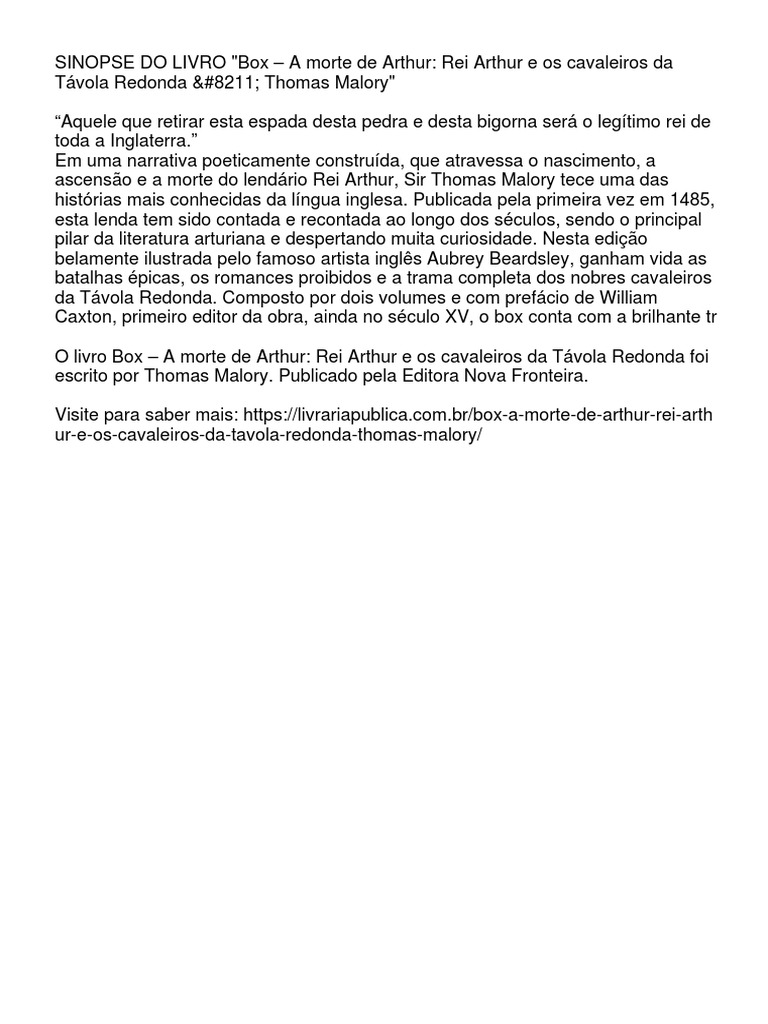 SINOPSE DO LIVRO "Box – A morte de Arthur: Rei Arthur e os cavaleiros da Távola Redonda &#8211; Thomas Malory"

“Aquele que retirar esta espada desta pedra e desta bigorna será o legítimo rei de toda a Inglaterra.”
Em uma narrativa poeticamente construída, que atravessa o nascimento, a ascensão e a morte do lendário Rei Arthur, Sir Thomas Malory tece uma das histórias mais conhecidas da língua inglesa. Publicada pela primeira vez em 1485, esta lenda tem sido contada e recontada ao longo dos séculos, sendo o principal pilar da literatura arturiana e despertando muita curiosidade. Nesta edição belamente ilustrada pelo famoso artista inglês Aubrey Beardsley, ganham vida as batalhas épicas, os romances proibidos e a trama completa dos nobres cavaleiros da Távola Redonda. Composto por dois volumes e com prefácio de William Caxton, primeiro editor da obra, ainda no século XV, o box conta com a brilhante tr

O livro Box – A morte de Arthur: Rei Arthur e os cavaleiros da Távola Redonda foi escrito por Thomas Malory. Publicado pela Editora Nova Fronteira.

Visite para saber mais: https://livrariapublica.com.br/box-a-morte-de-arthur-rei-arthur-e-os-cavaleiros-da-tavola-redonda-thomas-malory/